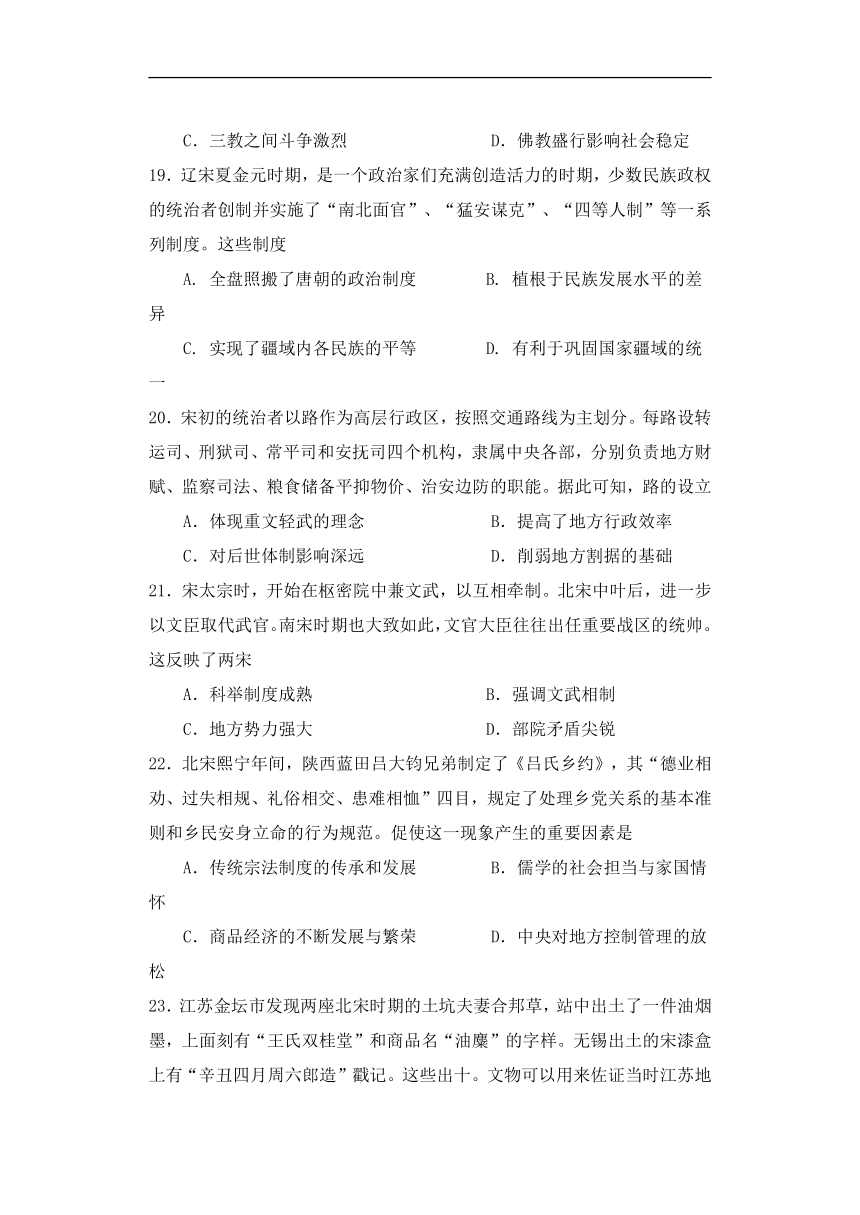 C．三教之间斗争激烈　　　　　　D．佛教盛行影响社会稳定

19．辽宋夏金元时期，是一个政治家们充满创造活力的时期，少数民族政权的统治者创制并实施了“南北面官”、“猛安谋克”、“四等人制”等一系列制度。这些制度

A. 全盘照搬了唐朝的政治制度　　　　B. 植根于民族发展水平的差异

C. 实现了疆域内各民族的平等　　　　D. 有利于巩固国家疆域的统一

20．宋初的统治者以路作为高层行政区，按照交通路线为主划分。每路设转运司、刑狱司、常平司和安抚司四个机构，隶属中央各部，分别负责地方财赋、监察司法、粮食储备平抑物价、治安边防的职能。据此可知，路的设立

A．体现重文轻武的理念　　　　　B．提高了地方行政效率

C．对后世体制影响深远　　　　　D．削弱地方割据的基础

21．宋太宗时，开始在枢密院中兼文武，以互相牵制。北宋中叶后，进一步以文臣取代武官。南宋时期也大致如此，文官大臣往往出任重要战区的统帅。这反映了两宋

A．科举制度成熟　　　　　　　　B．强调文武相制

C．地方势力强大　　　　　　　　D．部院矛盾尖锐

22．北宋熙宁年间，陕西蓝田吕大钧兄弟制定了《吕氏乡约》，其“德业相劝、过失相规、礼俗相交、患难相恤”四目，规定了处理乡党关系的基本准则和乡民安身立命的行为规范。促使这一现象产生的重要因素是

A．传统宗法制度的传承和发展　　　B．儒学的社会担当与家国情怀

C．商品经济的不断发展与繁荣　　　D．中央对地方控制管理的放松

23．江苏金坛市发现两座北宋时期的土坑夫妻合邦草，站中出土了一件油烟墨，上面刻有“王氏双桂堂”和商品名“油麋”的字样。无锡出土的宋漆盒上有“辛丑四月周六郎造”戳记。这些出十。文物可以用来佐证当时江苏地